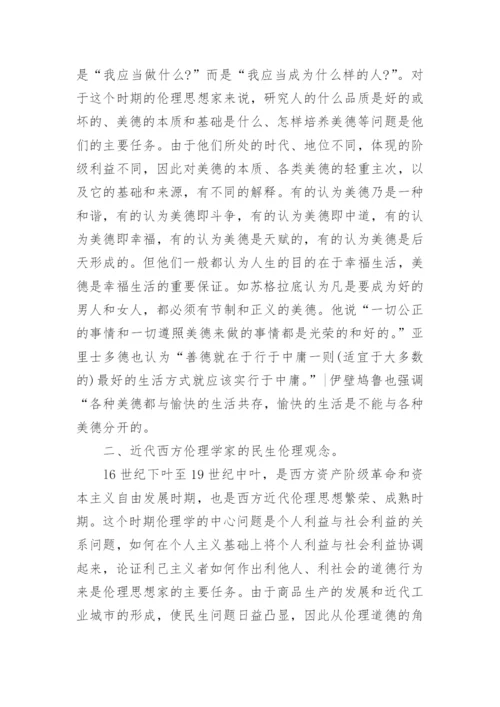 是“我应当做什么?”而是“我应当成为什么样的人?”。对于这个时期的伦理思想家来说，研究人的什么品质是好的或坏的、美德的本质和基础是什么、怎样培养美德等问题是他们的主要任务。由于他们所处的时代、地位不同，体现的阶级利益不同，因此对美德的本质、各类美德的轻重主次，以及它的基础和来源，有不同的解释。有的认为美德乃是一种和谐，有的认为美德即斗争，有的认为美德即中道，有的认为美德即幸福，有的认为美德是天赋的，有的认为美德是后天形成的。但他们一般都认为人生的目的在于幸福生活，美德是幸福生活的重要保证。如苏格拉底认为凡是要成为好的男人和女人，都必须有节制和正义的美德。他说“一切公正的事情和一切遵照美德来做的事情都是光荣的和好的。”亚里士多德也认为“善德就在于行于中庸一则(适宜于大多数的)最好的生活方式就应该实行于中庸。”|伊壁鸠鲁也强调“各种美德都与愉快的生活共存，愉快的生活是不能与各种美德分开的。

二、近代西方伦理学家的民生伦理观念。

16 世纪下叶至 19 世纪中叶，是西方资产阶级革命和资本主义自由发展时期，也是西方近代伦理思想繁荣、成熟时期。这个时期伦理学的中心问题是个人利益与社会利益的关系问题，如何在个人主义基础上将个人利益与社会利益协调起来，论证利己主义者如何作出利他人、利社会的道德行为来是伦理思想家的主要任务。由于商品生产的发展和近代工业城市的形成，使民生问题日益凸显，因此从伦理道德的角